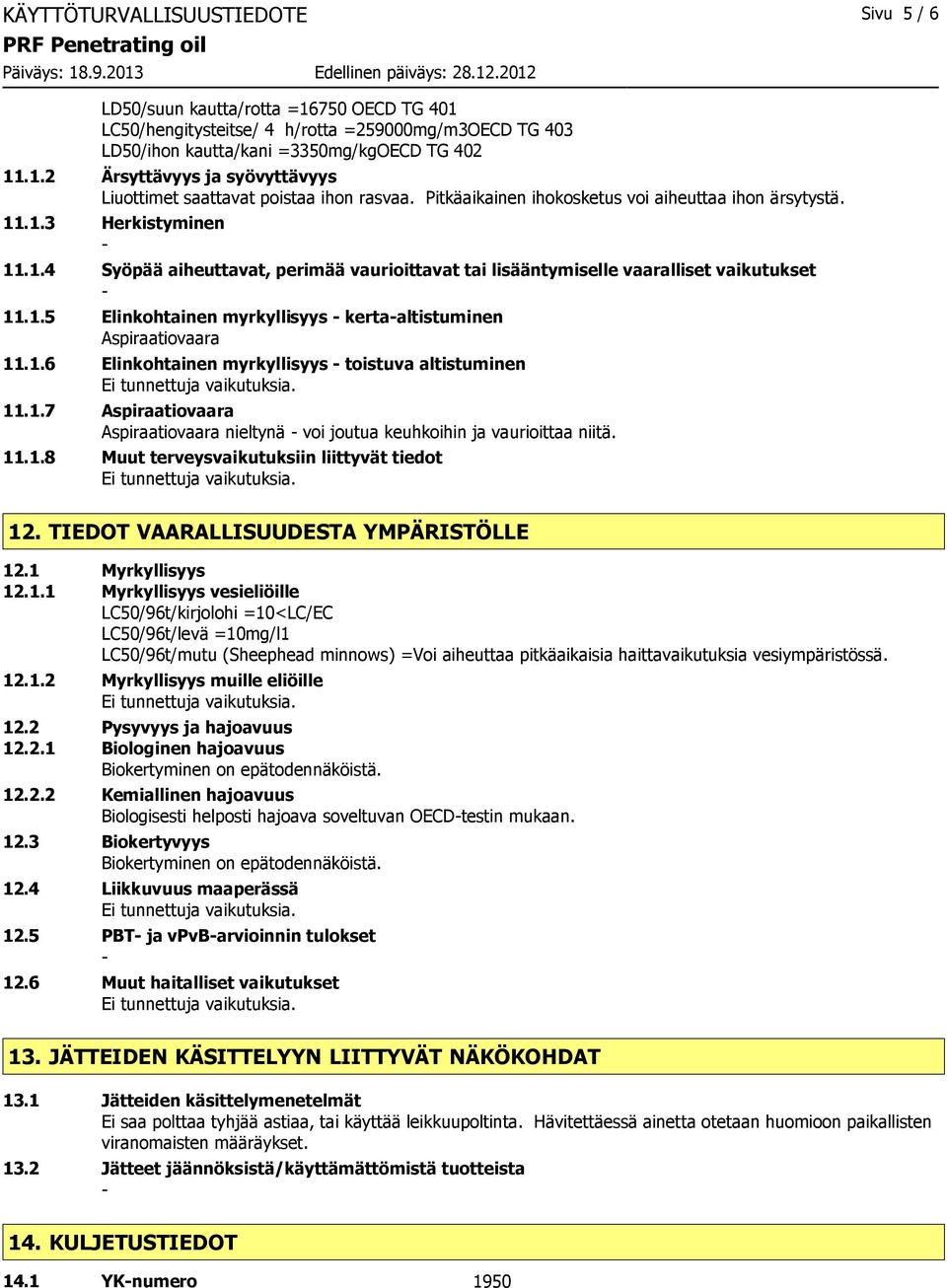 KÄYTTÖTURVALLISUUSTIEDOTE Sivu 5 / 6
PRF Penetrating oil
Päiväys: 18.9.2013 Edellinen päiväys: 28.12.2012

LD50/suun kautta/rotta =16750 OECD TG 401
LC50/hengitysteitse/ 4 h/rotta =259000mg/m3OECD TG 403
LD50/ihon kautta/kani =3350mg/kgOECD TG 402

11.1.2 Ärsyttävyys ja syövyttävyys
Liuottimet saattavat poistaa ihon rasvaa. Pitkäaikainen ihokosketus voi aiheuttaa ihon ärsytystä.

11.1.3 Herkistyminen
-

11.1.4 Syöpää aiheuttavat, perimää vaurioittavat tai lisääntymiselle vaaralliset vaikutukset
-

11.1.5 Elinkohtainen myrkyllisyys - kerta-altistuminen
Aspiraatiovaara

11.1.6 Elinkohtainen myrkyllisyys - toistuva altistuminen
Ei tunnettuja vaikutuksia.

11.1.7 Aspiraatiovaara
Aspiraatiovaara nieltynä - voi joutua keuhkoihin ja vaurioittaa niitä.

11.1.8 Muut terveysvaikutuksiin liittyvät tiedot
Ei tunnettuja vaikutuksia.

12. TIEDOT VAARALLISUUDESTA YMPÄRISTÖLLE

12.1 Myrkyllisyys

12.1.1 Myrkyllisyys vesieliöille
LC50/96t/kirjolohi =10<LC/EC
LC50/96t/levä =10mg/l1
LC50/96t/mutu (Sheephead minnows) =Voi aiheuttaa pitkäaikaisia haittavaikutuksia vesiympäristössä.

12.1.2 Myrkyllisyys muille eliöille
Ei tunnettuja vaikutuksia.

12.2 Pysyvyys ja hajoavuus

12.2.1 Biologinen hajoavuus
Biokertyminen on epätodennäköistä.

12.2.2 Kemiallinen hajoavuus
Biologisesti helposti hajoava soveltuvan OECD-testin mukaan.

12.3 Biokertyvyys
Biokertyminen on epätodennäköistä.

12.4 Liikkuvuus maaperässä
Ei tunnettuja vaikutuksia.

12.5 PBT- ja vPvB-arvioinnin tulokset
-

12.6 Muut haitalliset vaikutukset
Ei tunnettuja vaikutuksia.

13. JÄTTEIDEN KÄSITTELYYN LIITTYVÄT NÄKÖKOHDAT

13.1 Jätteiden käsittelymenetelmät
Ei saa polttaa tyhjää astiaa, tai käyttää leikkuupoltinta. Hävitettäessä ainetta otetaan huomioon paikallisten viranomaisten määräykset.

13.2 Jätteet jäännöksistä/käyttämättömistä tuotteista
-

14. KULJETUSTIEDOT

14.1 YK-numero 1950